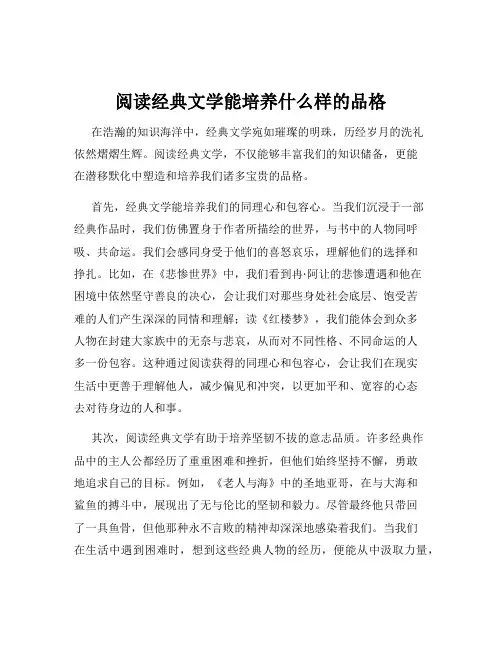 阅读经典文学能培养什么样的品格

在浩瀚的知识海洋中，经典文学宛如璀璨的明珠，历经岁月的洗礼依然熠熠生辉。阅读经典文学，不仅能够丰富我们的知识储备，更能在潜移默化中塑造和培养我们诸多宝贵的品格。

首先，经典文学能培养我们的同理心和包容心。当我们沉浸于一部经典作品时，我们仿佛置身于作者所描绘的世界，与书中的人物同呼吸、共命运。我们会感同身受于他们的喜怒哀乐，理解他们的选择和挣扎。比如，在《悲惨世界》中，我们看到冉·阿让的悲惨遭遇和他在困境中依然坚守善良的决心，会让我们对那些身处社会底层、饱受苦难的人们产生深深的同情和理解；读《红楼梦》，我们能体会到众多人物在封建大家族中的无奈与悲哀，从而对不同性格、不同命运的人多一份包容。这种通过阅读获得的同理心和包容心，会让我们在现实生活中更善于理解他人，减少偏见和冲突，以更加平和、宽容的心态去对待身边的人和事。

其次，阅读经典文学有助于培养坚韧不拔的意志品质。许多经典作品中的主人公都经历了重重困难和挫折，但他们始终坚持不懈，勇敢地追求自己的目标。例如，《老人与海》中的圣地亚哥，在与大海和鲨鱼的搏斗中，展现出了无与伦比的坚韧和毅力。尽管最终他只带回了一具鱼骨，但他那种永不言败的精神却深深地感染着我们。当我们在生活中遇到困难时，想到这些经典人物的经历，便能从中汲取力量，